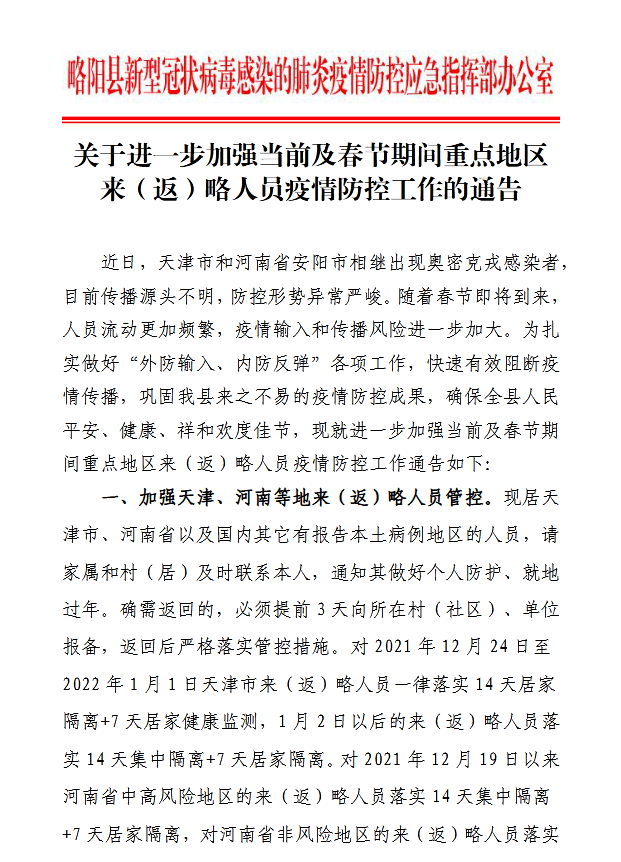 略阳县新型冠状病毒感染的肺炎疫情防控应急指挥部办公室

关于进一步加强当前及春节期间重点地区来（返）略人员疫情防控工作的通告

近日，天津市和河南省安阳市相继出现奥密克戎感染者，目前传播源头不明，防控形势异常严峻。随着春节即将到来，人员流动更加频繁，疫情输入和传播风险进一步加大。为扎实做好“外防输入、内防反弹”各项工作，快速有效阻断疫情传播，巩固我县来之不易的疫情防控成果，确保全县人民平安、健康、祥和欢度佳节，现就进一步加强当前及春节期间重点地区来（返）略人员疫情防控工作通告如下：

一、加强天津、河南等地来（返）略人员管控。现居天津市、河南省以及国内其它有报告本土病例地区的人员，请家属和村（居）及时联系本人，通知其做好个人防护、就地过年。确需返回的，必须提前3天向所在村（社区）、单位报备，返回后严格落实管控措施。对2021年12月24日至2022年1月1日天津市来（返）略人员一律落实14天居家隔离+7天居家健康监测，1月2日以后的来（返）略人员落实14天集中隔离+7天居家隔离。对2021年12月19日以来河南省中高风险地区的来（返）略人员落实14天集中隔离+7天居家隔离，对河南省非风险地区的来（返）略人员落实